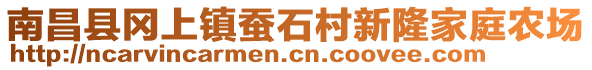 南昌县冈上镇蚕石村新隆家庭农场
http://ncarvincarmen.cn.coovee.com